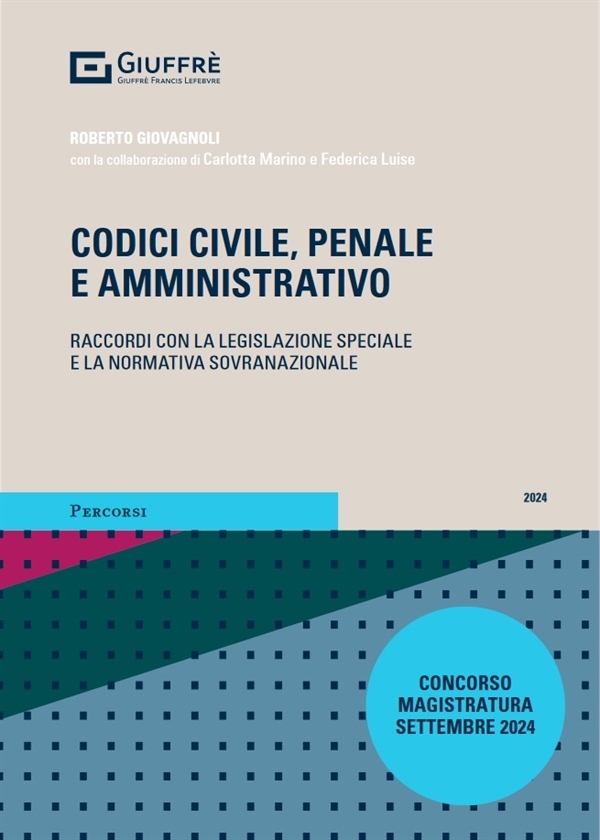 GIUFFRÈ
GIUFFRÈ FRANCIS LEFEBVRE

ROBERTO GIOVAGNOLI
con la collaborazione di Carlotta Marino e Federica Luise

CODICI CIVILE, PENALE E AMMINISTRATIVO

RACCORDI CON LA LEGISLAZIONE SPECIALE E LA NORMATIVA SOVRANAZIONALE

PERCORSI

2024

CONCORSO
MAGISTRATURA
SETTEMBRE 2024